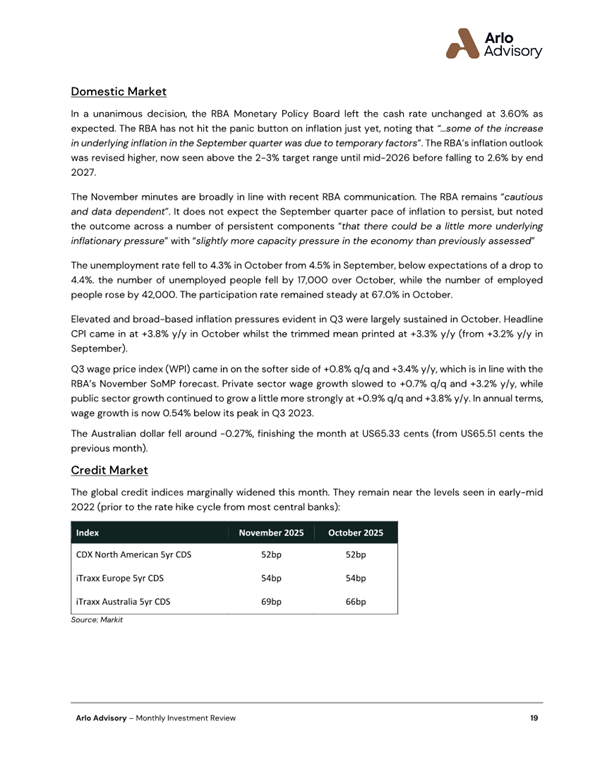 Arlo Advisory

Domestic Market

In a unanimous decision, the RBA Monetary Policy Board left the cash rate unchanged at 3.60% as expected. The RBA has not hit the panic button on inflation just yet, noting that "...some of the increase in underlying inflation in the September quarter was due to temporary factors". The RBA's inflation outlook was revised higher, now seen above the 2-3% target range until mid-2026 before falling to 2.6% by end 2027.

The November minutes are broadly in line with recent RBA communication. The RBA remains "cautious and data dependent". It does not expect the September quarter pace of inflation to persist, but noted the outcome across a number of persistent components "that there could be a little more underlying inflationary pressure" with "slightly more capacity pressure in the economy than previously assessed"

The unemployment rate fell to 4.3% in October from 4.5% in September, below expectations of a drop to 4.4%. the number of unemployed people fell by 17,000 over October, while the number of employed people rose by 42,000. The participation rate remained steady at 67.0% in October.

Elevated and broad-based inflation pressures evident in Q3 were largely sustained in October. Headline CPI came in at +3.8% y/y in October whilst the trimmed mean printed at +3.3% y/y (from +3.2% y/y in September).

Q3 wage price index (WPI) came in on the softer side of +0.8% q/q and +3.4% y/y, which is in line with the RBA's November SoMP forecast. Private sector wage growth slowed to +0.7% q/q and +3.2% y/y, while public sector growth continued to grow a little more strongly at +0.9% q/q and +3.8% y/y. In annual terms, wage growth is now 0.54% below its peak in Q3 2023.

The Australian dollar fell around -0.27%, finishing the month at US65.33 cents (from US65.51 cents the previous month).

Credit Market

The global credit indices marginally widened this month. They remain near the levels seen in early-mid 2022 (prior to the rate hike cycle from most central banks):

| Index | November 2025 | October 2025 |
|---|---|---|
| CDX North American 5yr CDS | 52bp | 52bp |
| iTraxx Europe 5yr CDS | 54bp | 54bp |
| iTraxx Australia 5yr CDS | 69bp | 66bp |

Source: Markit

Arlo Advisory – Monthly Investment Review 19